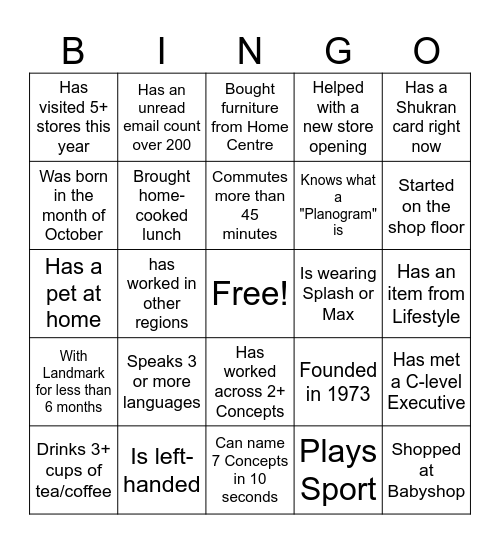 | B | I | N | G | O |
|---|---|---|---|---|
| Has visited 5+ stores this year | Has an unread email count over 200 | Bought furniture from Home Centre | Helped with a new store opening | Has a Shukran card right now |
| Was born in the month of October | Brought home-cooked lunch | Commutes more than 45 minutes | Knows what a "Planogram" is | Started on the shop floor |
| Has a pet at home | has worked in other regions | Free! | Is wearing Splash or Max | Has an item from Lifestyle |
| With Landmark for less than 6 months | Speaks 3 or more languages | Has worked across 2+ Concepts | Founded in 1973 | Has met a C-level Executive |
| Drinks 3+ cups of tea/coffee | Is left-handed | Can name 7 Concepts in 10 seconds | Plays Sport | Shopped at Babyshop |